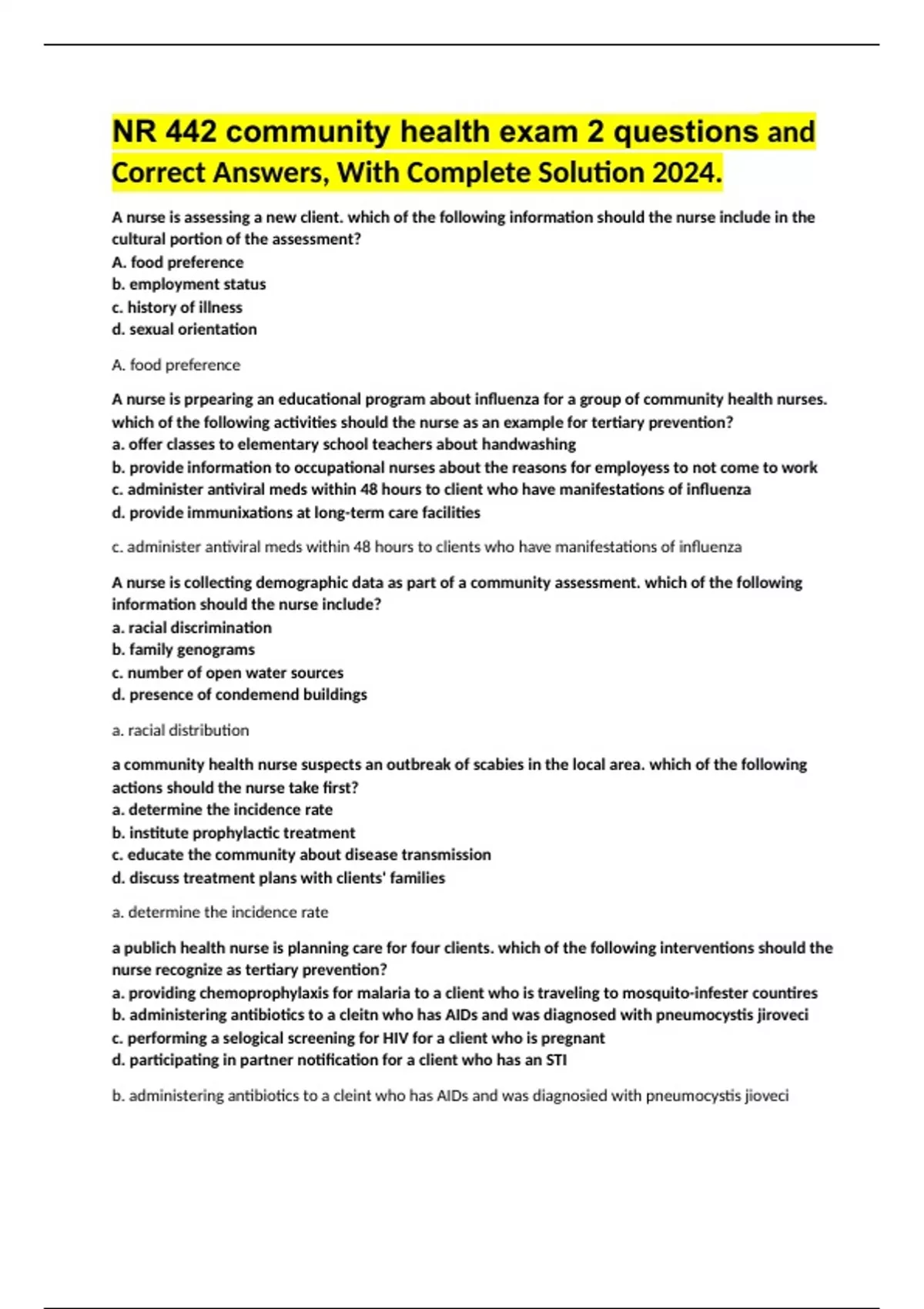 NR 442 community health exam 2 questions and Correct Answers, With Complete Solution 2024.

A nurse is assessing a new client. which of the following information should the nurse include in the cultural portion of the assessment?
A. food preference
b. employment status
c. history of illness
d. sexual orientation

A. food preference

A nurse is prpearing an educational program about influenza for a group of community health nurses. which of the following activities should the nurse as an example for tertiary prevention?
a. offer classes to elementary school teachers about handwashing
b. provide information to occupational nurses about the reasons for employess to not come to work
c. administer antiviral meds within 48 hours to client who have manifestations of influenza
d. provide immunixations at long-term care facilities

c. administer antiviral meds within 48 hours to clients who have manifestations of influenza

A nurse is collecting demographic data as part of a community assessment. which of the following information should the nurse include?
a. racial discrimination
b. family genograms
c. number of open water sources
d. presence of condemend buildings

a. racial distribution

a community health nurse suspects an outbreak of scabies in the local area. which of the following actions should the nurse take first?
a. determine the incidence rate
b. institute prophylactic treatment
c. educate the community about disease transmission
d. discuss treatment plans with clients' families

a. determine the incidence rate

a publich health nurse is planning care for four clients. which of the following interventions should the nurse recognize as tertiary prevention?
a. providing chemoprophylaxis for malaria to a client who is traveling to mosquito-infester countires
b. administering antibiotics to a cleitn who has AIDs and was diagnosed with pneumocystis jiroveci
c. performing a selogical screening for HIV for a client who is pregnant
d. participating in partner notification for a client who has an STI

b. administering antibiotics to a cleint who has AIDs and was diagnosied with pneumocystis jioveci